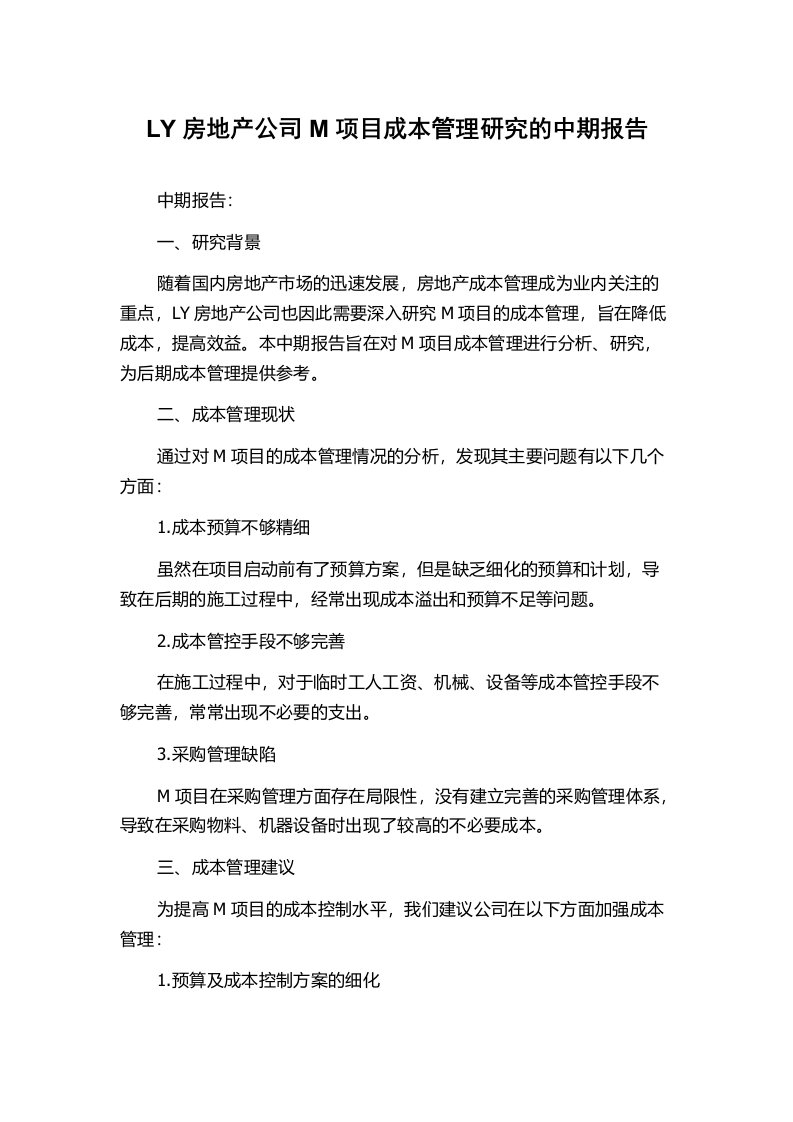 LY 房地产公司 M 项目成本管理研究的中期报告

中期报告：

一、研究背景

随着国内房地产市场的迅速发展，房地产成本管理成为业内关注的重点，LY 房地产公司也因此需要深入研究 M 项目的成本管理，旨在降低成本，提高效益。本中期报告旨在对 M 项目成本管理进行分析、研究，为后期成本管理提供参考。

二、成本管理现状

通过对 M 项目的成本管理情况的分析，发现其主要问题有以下几个方面：

1.成本预算不够精细

虽然在项目启动前有了预算方案，但是缺乏细化的预算和计划，导致在后期的施工过程中，经常出现成本溢出和预算不足等问题。

2.成本管控手段不够完善

在施工过程中，对于临时工人工资、机械、设备等成本管控手段不够完善，常常出现不必要的支出。

3.采购管理缺陷

M 项目在采购管理方面存在局限性，没有建立完善的采购管理体系，导致在采购物料、机器设备时出现了较高的不必要成本。

三、成本管理建议

为提高 M 项目的成本控制水平，我们建议公司在以下方面加强成本管理：

1.预算及成本控制方案的细化